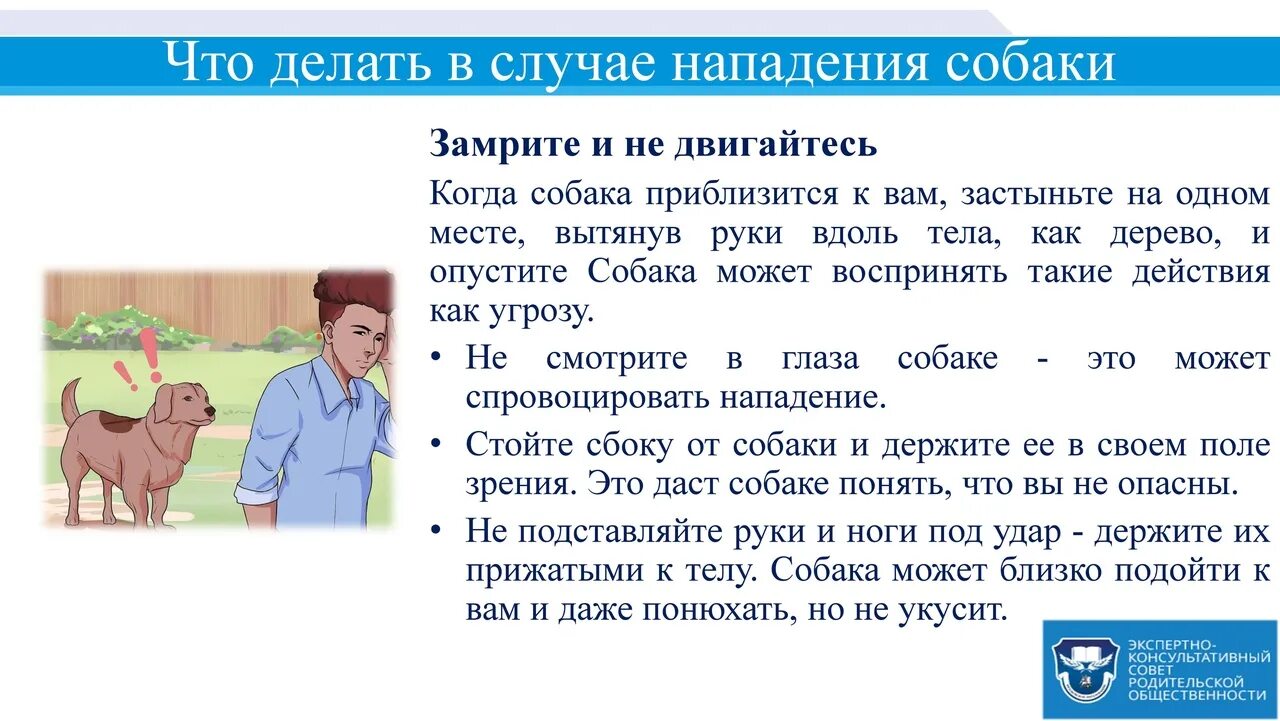 Что делать в случае нападения собаки

Замрите и не двигайтесь

Когда собака приблизится к вам, застыньте на одном месте, вытянув руки вдоль тела, как дерево, и опустите Собака может воспринять такие действия как угрозу.

• Не смотрите в глаза собаке - это может спровоцировать нападение.
• Стойте сбоку от собаки и держите ее в своем поле зрения. Это даст собаке понять, что вы не опасны.
• Не подставляйте руки и ноги под удар - держите их прижатыми к телу. Собака может близко подойти к вам и даже понюхать, но не укусит.

ЭКСПЕРТНО-КОНСУЛЬТАТИВНЫЙ СОВЕТ РОДИТЕЛЬСКОЙ ОБЩЕСТВЕННОСТИ